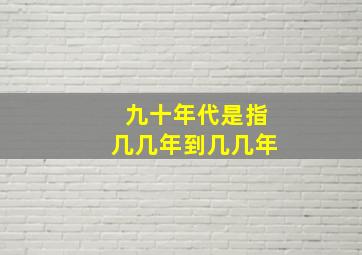 九十年代是指
几几年到几几年